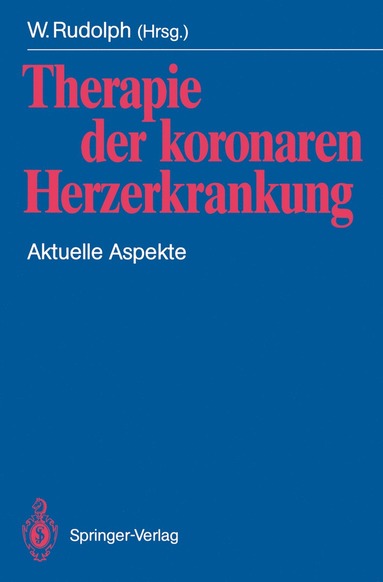 W. Rudolph (Hrsg.)

Therapie der koronaren Herzerkrankung

Aktuelle Aspekte

Springer-Verlag